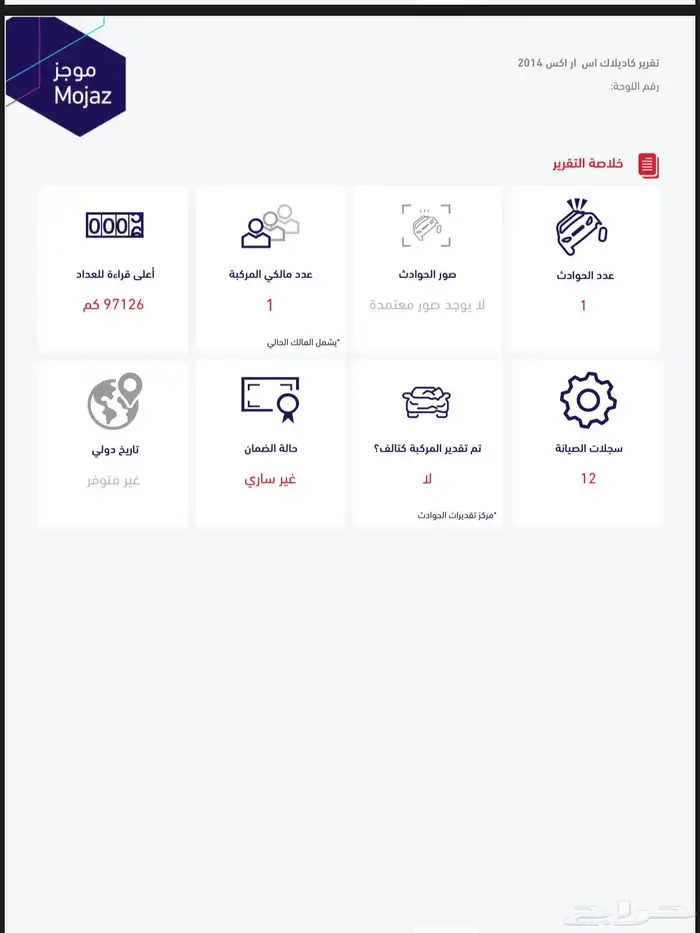 موجز
Mojaz

تقرير كاديلاك اس ار اكس 2014
رقم اللوحة:

خلاصة التقرير

عدد الحوادث
1

صور الحوادث
لا يوجد صور معتمدة

عدد مالكي المركبة
1
*يشمل المالك الحالي

أعلى قراءة للعداد
97126 كم

سجلات الصيانة
12

تم تقدير المركبة كتالف؟
لا
*مركز تقديرات الحوادث

حالة الضمان
غير ساري

تاريخ دولي
غير متوفر

حراج